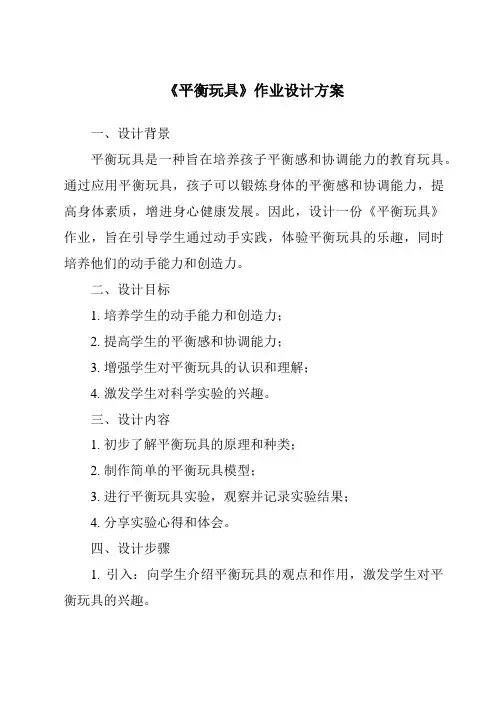 《平衡玩具》作业设计方案

一、设计背景

平衡玩具是一种旨在培养孩子平衡感和协调能力的教育玩具。通过应用平衡玩具，孩子可以锻炼身体的平衡感和协调能力，提高身体素质，增进身心健康发展。因此，设计一份《平衡玩具》作业，旨在引导学生通过动手实践，体验平衡玩具的乐趣，同时培养他们的动手能力和创造力。

二、设计目标

1. 培养学生的动手能力和创造力；

2. 提高学生的平衡感和协调能力；

3. 增强学生对平衡玩具的认识和理解；

4. 激发学生对科学实验的兴趣。

三、设计内容

1. 初步了解平衡玩具的原理和种类；

2. 制作简单的平衡玩具模型；

3. 进行平衡玩具实验，观察并记录实验结果；

4. 分享实验心得和体会。

四、设计步骤

1. 引入：向学生介绍平衡玩具的观点和作用，激发学生对平衡玩具的兴趣。